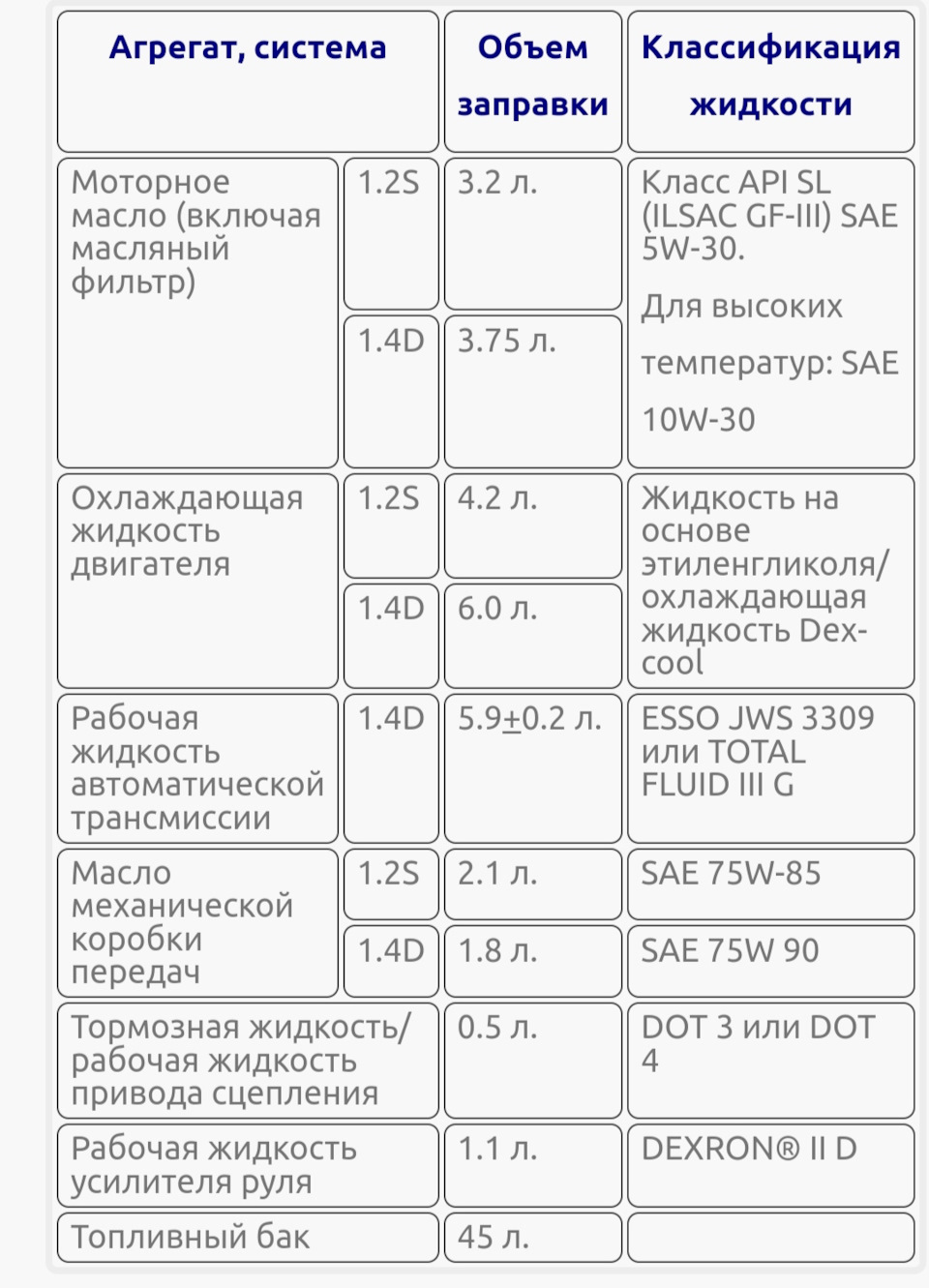 | Агрегат, система | | Объем заправки | Классификация жидкости |
|---|---|---|---|
| Моторное масло (включая масляный фильтр) | 1.2S | 3.2 л. | Класс API SL (ILSAC GF-III) SAE 5W-30. Для высоких температур: SAE 10W-30 |
| | 1.4D | 3.75 л. | |
| Охлаждающая жидкость двигателя | 1.2S | 4.2 л. | Жидкость на основе этиленгликоля/ охлаждающая жидкость Dex-cool |
| | 1.4D | 6.0 л. | |
| Рабочая жидкость автоматической трансмиссии | 1.4D | 5.9±0.2 л. | ESSO JWS 3309 или TOTAL FLUID III G |
| Масло механической коробки передач | 1.2S | 2.1 л. | SAE 75W-85 |
| | 1.4D | 1.8 л. | SAE 75W 90 |
| Тормозная жидкость/ рабочая жидкость привода сцепления | | 0.5 л. | DOT 3 или DOT 4 |
| Рабочая жидкость усилителя руля | | 1.1 л. | DEXRON® II D |
| Топливный бак | | 45 л. | |